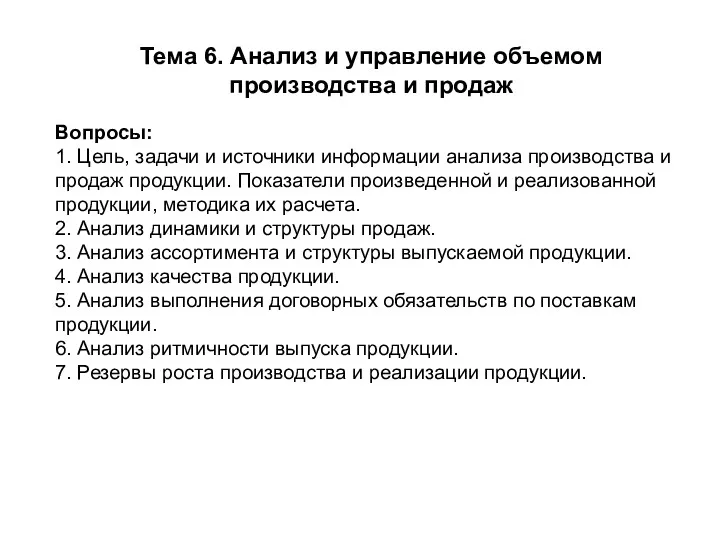 Тема 6. Анализ и управление объемом производства и продаж

Вопросы:
1. Цель, задачи и источники информации анализа производства и продаж продукции. Показатели произведенной и реализованной продукции, методика их расчета.
2. Анализ динамики и структуры продаж.
3. Анализ ассортимента и структуры выпускаемой продукции.
4. Анализ качества продукции.
5. Анализ выполнения договорных обязательств по поставкам продукции.
6. Анализ ритмичности выпуска продукции.
7. Резервы роста производства и реализации продукции.